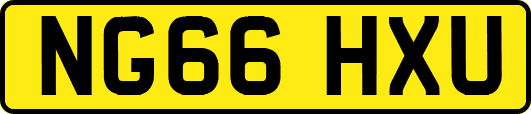 NG66 HXU